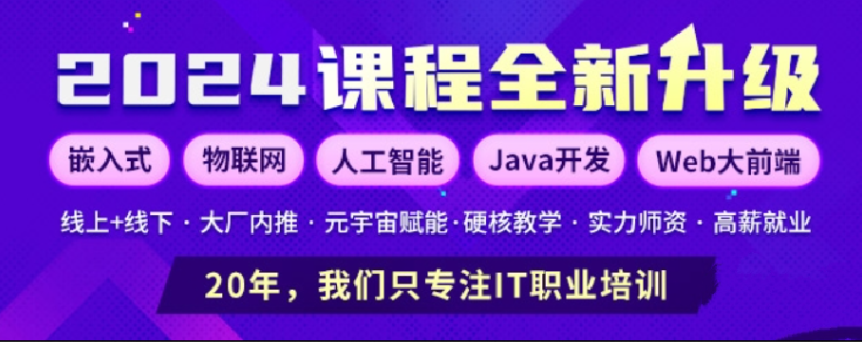 2024课程全新升级

嵌入式 物联网 人工智能 Java开发 Web大前端

线上+线下 · 大厂内推 · 元宇宙赋能 · 硬核教学 · 实力师资 · 高薪就业

20年，我们只专注IT职业培训